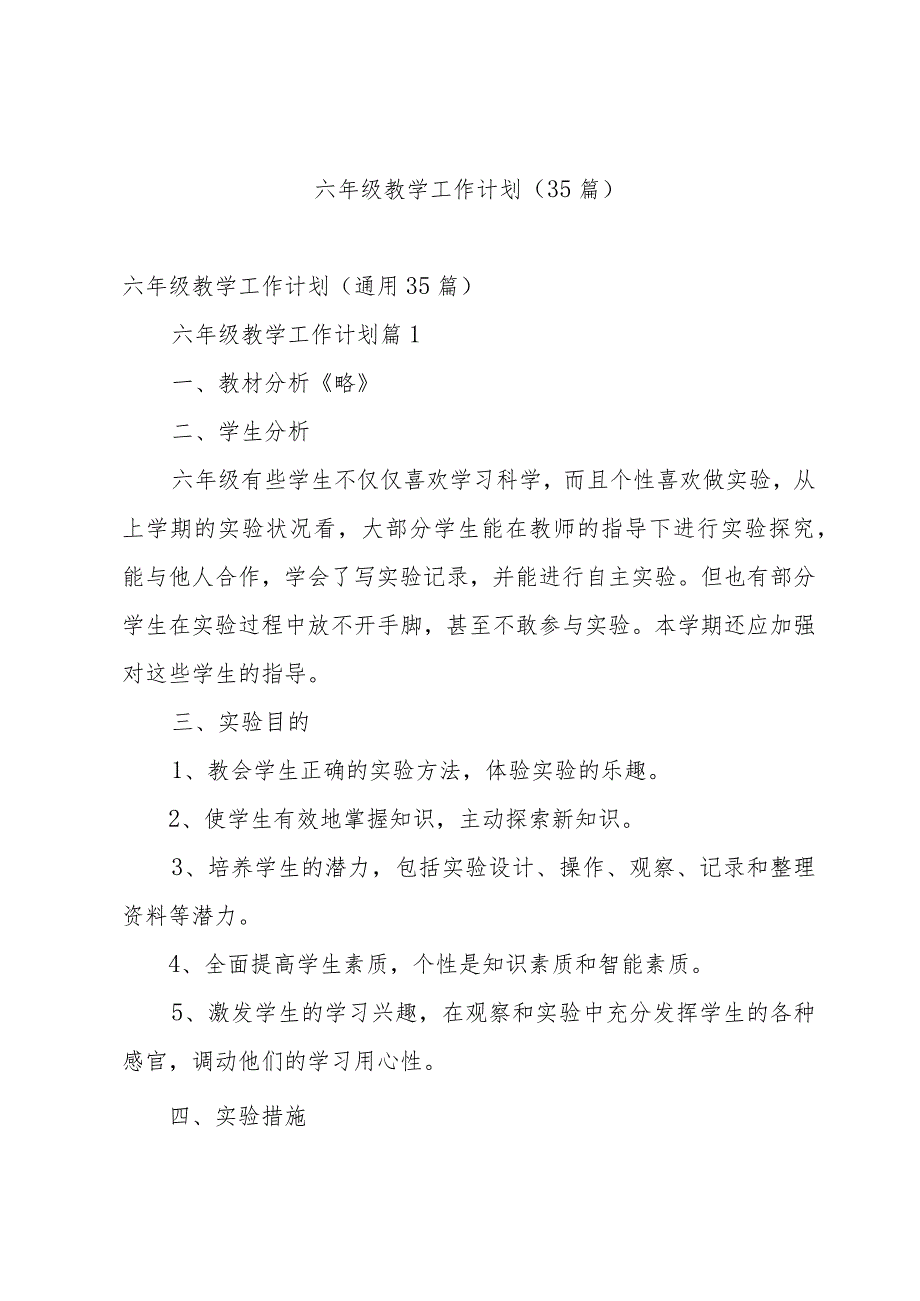 六年级教学工作计划（35篇）

六年级教学工作计划（通用35篇）

六年级教学工作计划篇1

一、教材分析《略》

二、学生分析

六年级有些学生不仅仅喜欢学习科学，而且个性喜欢做实验，从上学期的实验状况看，大部分学生能在教师的指导下进行实验探究，能与他人合作，学会了写实验记录，并能进行自主实验。但也有部分学生在实验过程中放不开手脚，甚至不敢参与实验。本学期还应加强对这些学生的指导。

三、实验目的

1、教会学生正确的实验方法，体验实验的乐趣。

2、使学生有效地掌握知识，主动探索新知识。

3、培养学生的潜力，包括实验设计、操作、观察、记录和整理资料等潜力。

4、全面提高学生素质，个性是知识素质和智能素质。

5、激发学生的学习兴趣，在观察和实验中充分发挥学生的各种感官，调动他们的学习用心性。

四、实验措施